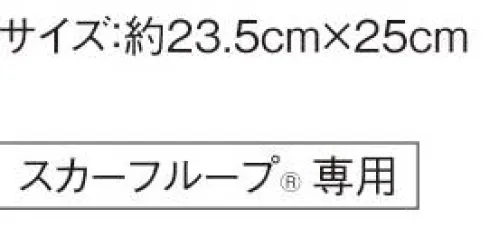 サイズ:約23.5cm×25cm

スカーフループ® 専用